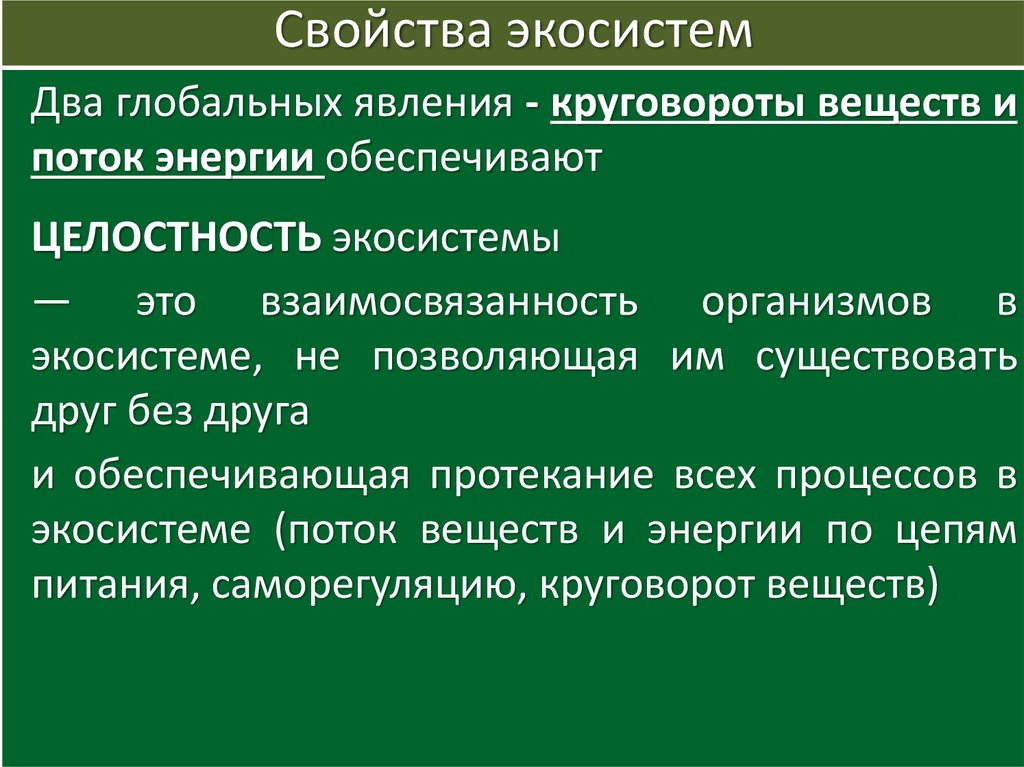 Свойства экосистем

Два глобальных явления - круговороты веществ и поток энергии обеспечивают

ЦЕЛОСТНОСТЬ экосистемы

— это взаимосвязанность организмов в экосистеме, не позволяющая им существовать друг без друга

и обеспечивающая протекание всех процессов в экосистеме (поток веществ и энергии по цепям питания, саморегуляцию, круговорот веществ)